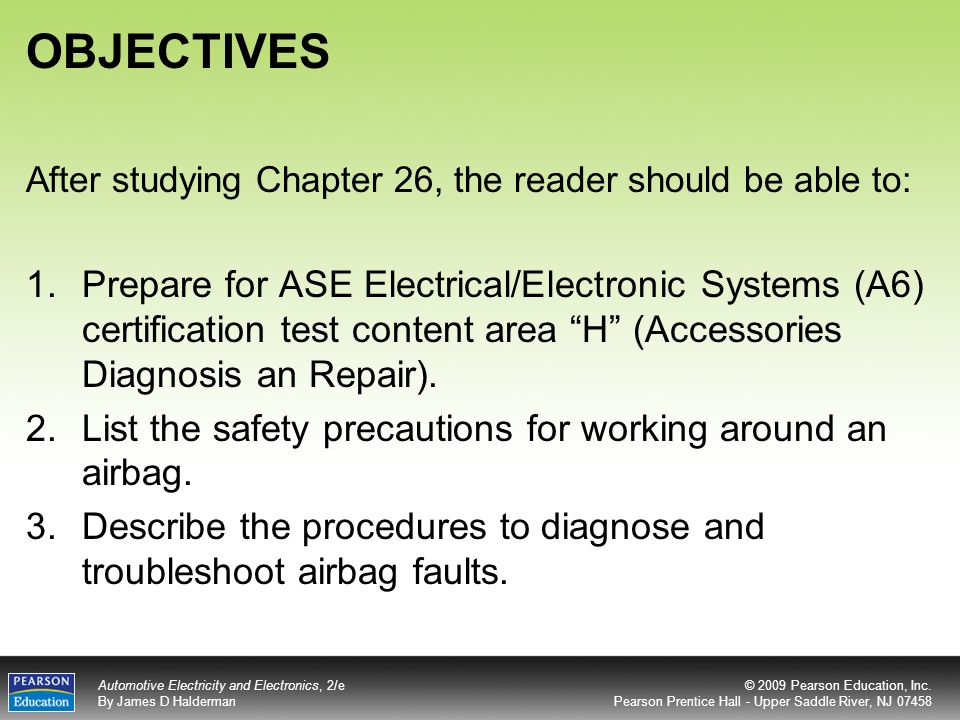 OBJECTIVES

After studying Chapter 26, the reader should be able to:

1. Prepare for ASE Electrical/Electronic Systems (A6) certification test content area “H” (Accessories Diagnosis an Repair).
2. List the safety precautions for working around an airbag.
3. Describe the procedures to diagnose and troubleshoot airbag faults.

PEARSON Education

Automotive Electricity and Electronics, 2/e
By James D Halderman

© 2009 Pearson Education, Inc.
Pearson Prentice Hall - Upper Saddle River, NJ 07458